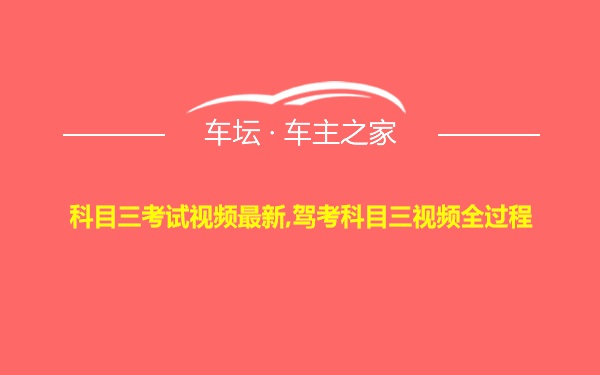 车坛 · 车主之家

科目三考试视频最新,驾考科目三视频全过程